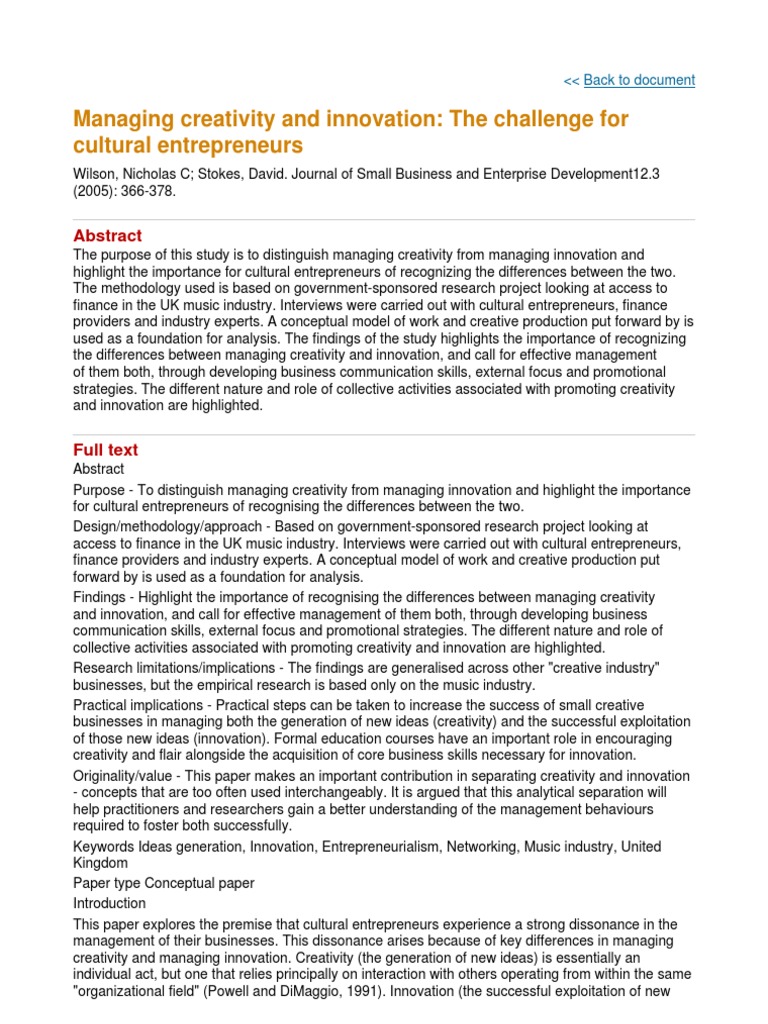 << Back to document

Managing creativity and innovation: The challenge for cultural entrepreneurs

Wilson, Nicholas C; Stokes, David. Journal of Small Business and Enterprise Development12.3 (2005): 366-378.

Abstract

The purpose of this study is to distinguish managing creativity from managing innovation and highlight the importance for cultural entrepreneurs of recognizing the differences between the two. The methodology used is based on government-sponsored research project looking at access to finance in the UK music industry. Interviews were carried out with cultural entrepreneurs, finance providers and industry experts. A conceptual model of work and creative production put forward by is used as a foundation for analysis. The findings of the study highlights the importance of recognizing the differences between managing creativity and innovation, and call for effective management of them both, through developing business communication skills, external focus and promotional strategies. The different nature and role of collective activities associated with promoting creativity and innovation are highlighted.

Full text

Abstract

Purpose - To distinguish managing creativity from managing innovation and highlight the importance for cultural entrepreneurs of recognising the differences between the two.

Design/methodology/approach - Based on government-sponsored research project looking at access to finance in the UK music industry. Interviews were carried out with cultural entrepreneurs, finance providers and industry experts. A conceptual model of work and creative production put forward by is used as a foundation for analysis.

Findings - Highlight the importance of recognising the differences between managing creativity and innovation, and call for effective management of them both, through developing business communication skills, external focus and promotional strategies. The different nature and role of collective activities associated with promoting creativity and innovation are highlighted.

Research limitations/implications - The findings are generalised across other "creative industry" businesses, but the empirical research is based only on the music industry.

Practical implications - Practical steps can be taken to increase the success of small creative businesses in managing both the generation of new ideas (creativity) and the successful exploitation of those new ideas (innovation). Formal education courses have an important role in encouraging creativity and flair alongside the acquisition of core business skills necessary for innovation.

Originality/value - This paper makes an important contribution in separating creativity and innovation - concepts that are too often used interchangeably. It is argued that this analytical separation will help practitioners and researchers gain a better understanding of the management behaviours required to foster both successfully.

Keywords Ideas generation, Innovation, Entrepreneurialism, Networking, Music industry, United Kingdom

Paper type Conceptual paper

Introduction

This paper explores the premise that cultural entrepreneurs experience a strong dissonance in the management of their businesses. This dissonance arises because of key differences in managing creativity and managing innovation. Creativity (the generation of new ideas) is essentially an individual act, but one that relies principally on interaction with others operating from within the same "organizational field" (Powell and DiMaggio, 1991). Innovation (the successful exploitation of new